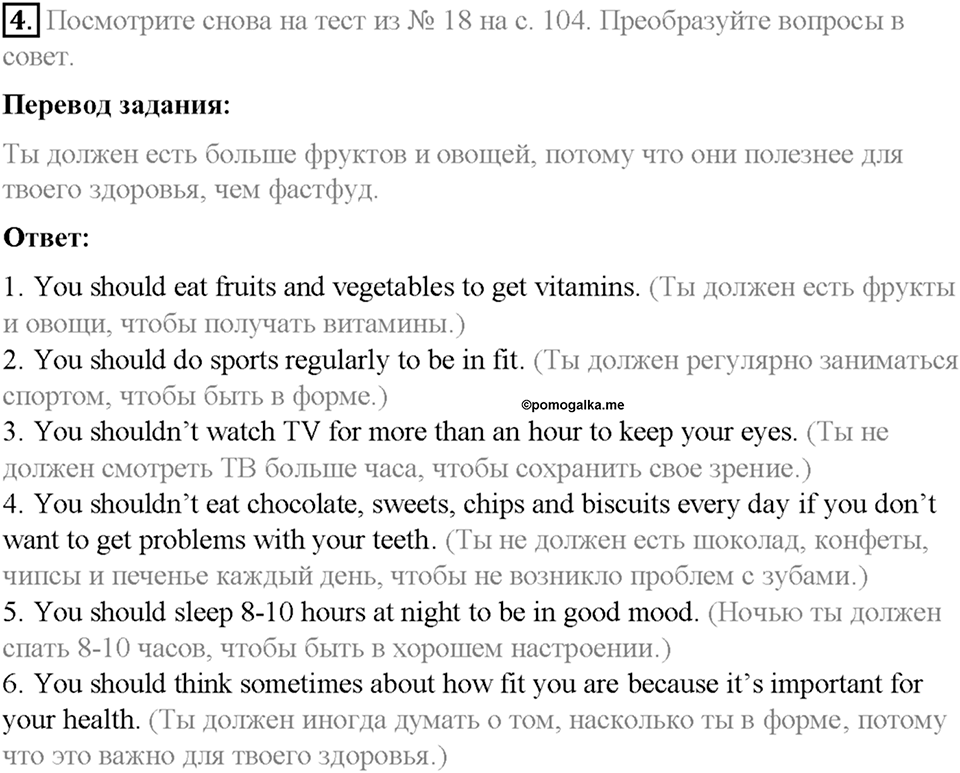 4. Посмотрите снова на тест из № 18 на с. 104. Преобразуйте вопросы в совет.

Перевод задания:

Ты должен есть больше фруктов и овощей, потому что они полезнее для твоего здоровья, чем фастфуд.

Ответ:

1. You should eat fruits and vegetables to get vitamins. (Ты должен есть фрукты и овощи, чтобы получать витамины.)
2. You should do sports regularly to be in fit. (Ты должен регулярно заниматься спортом, чтобы быть в форме.)
©pomogalka.me
3. You shouldn’t watch TV for more than an hour to keep your eyes. (Ты не должен смотреть ТВ больше часа, чтобы сохранить свое зрение.)
4. You shouldn’t eat chocolate, sweets, chips and biscuits every day if you don’t want to get problems with your teeth. (Ты не должен есть шоколад, конфеты, чипсы и печенье каждый день, чтобы не возникло проблем с зубами.)
5. You should sleep 8-10 hours at night to be in good mood. (Ночью ты должен спать 8-10 часов, чтобы быть в хорошем настроении.)
6. You should think sometimes about how fit you are because it’s important for your health. (Ты должен иногда думать о том, насколько ты в форме, потому что это важно для твоего здоровья.)